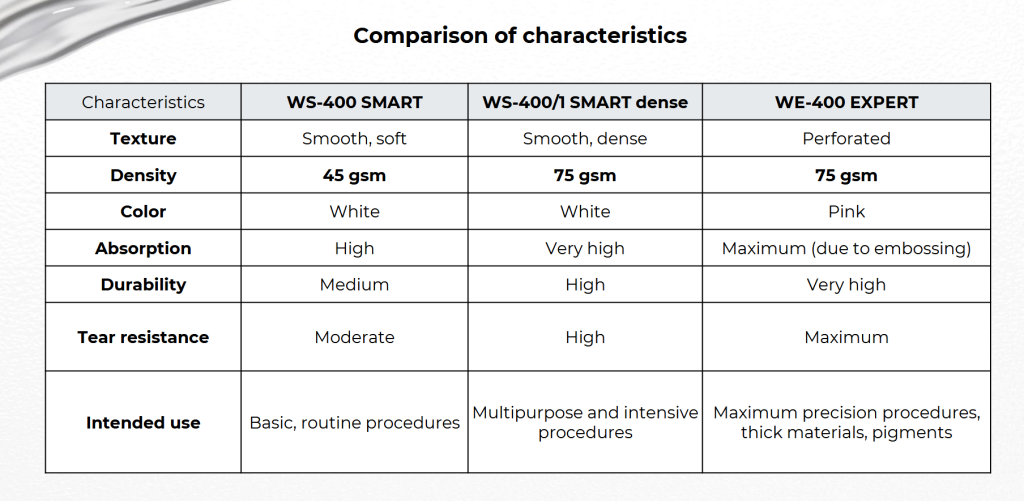 Comparison of characteristics

| Characteristics | WS-400 SMART | WS-400/1 SMART dense | WE-400 EXPERT |
|---|---|---|---|
| Texture | Smooth, soft | Smooth, dense | Perforated |
| Density | 45 gsm | 75 gsm | 75 gsm |
| Color | White | White | Pink |
| Absorption | High | Very high | Maximum (due to embossing) |
| Durability | Medium | High | Very high |
| Tear resistance | Moderate | High | Maximum |
| Intended use | Basic, routine procedures | Multipurpose and intensive procedures | Maximum precision procedures, thick materials, pigments |